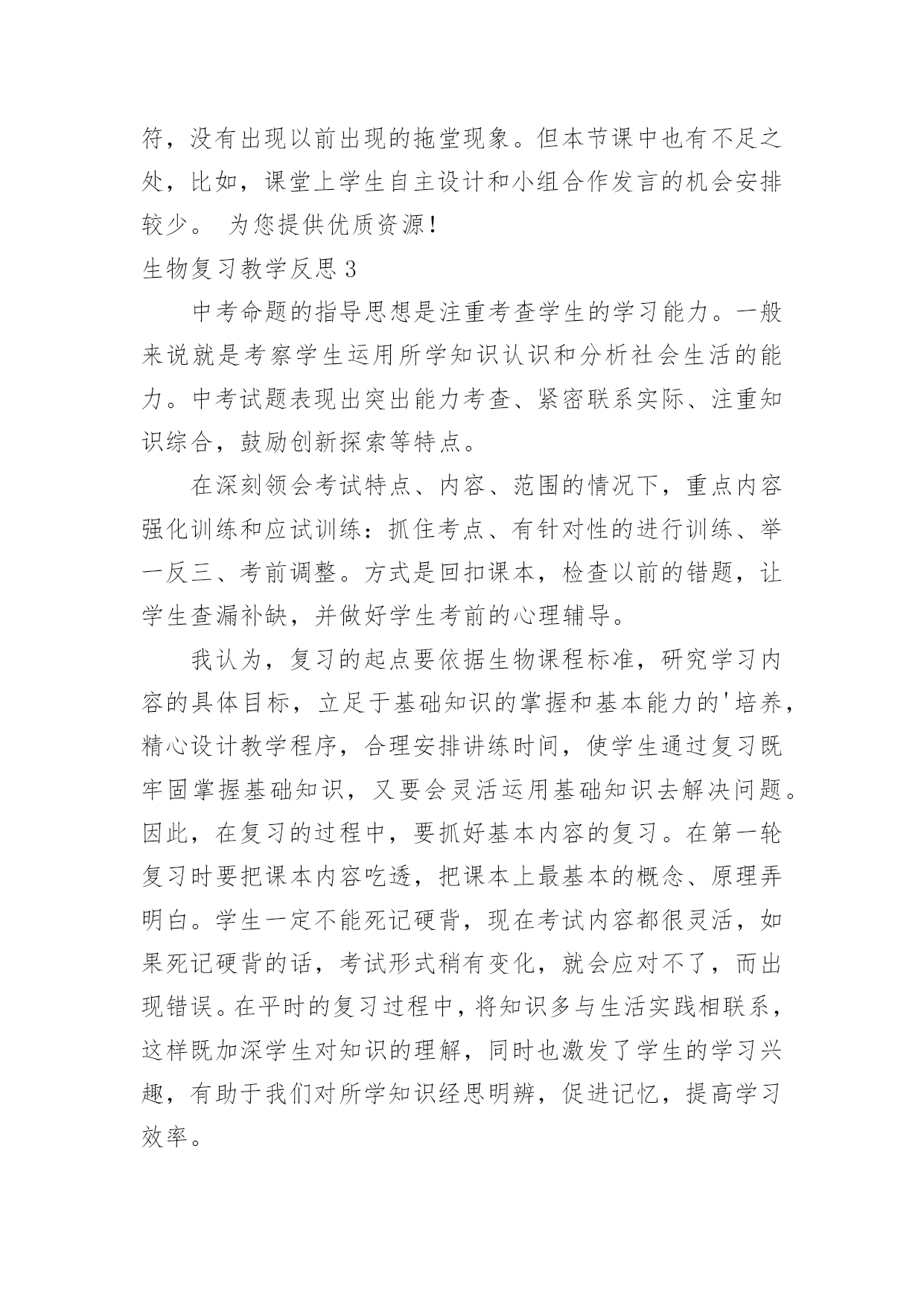 符，没有出现以前出现的拖堂现象。但本节课中也有不足之处，比如，课堂上学生自主设计和小组合作发言的机会安排较少。 为您提供优质资源!

生物复习教学反思 3

中考命题的指导思想是注重考查学生的学习能力。一般来说就是考察学生运用所学知识认识和分析社会生活的能力。中考试题表现出突出能力考查、紧密联系实际、注重知识综合，鼓励创新探索等特点。

在深刻领会考试特点、内容、范围的情况下，重点内容强化训练和应试训练：抓住考点、有针对性的进行训练、举一反三、考前调整。方式是回扣课本，检查以前的错题，让学生查漏补缺，并做好学生考前的心理辅导。

我认为，复习的起点要依据生物课程标准，研究学习内容的具体目标，立足于基础知识的掌握和基本能力的'培养，精心设计教学程序，合理安排讲练时间，使学生通过复习既牢固掌握基础知识，又要会灵活运用基础知识去解决问题。因此，在复习的过程中，要抓好基本内容的复习。在第一轮复习时要把课本内容吃透，把课本上最基本的概念、原理弄明白。学生一定不能死记硬背，现在考试内容都很灵活，如果死记硬背的话，考试形式稍有变化，就会应对不了，而出现错误。在平时的复习过程中，将知识多与生活实践相联系，这样既加深学生对知识的理解，同时也激发了学生的学习兴趣，有助于我们对所学知识经思明辨，促进记忆，提高学习效率。